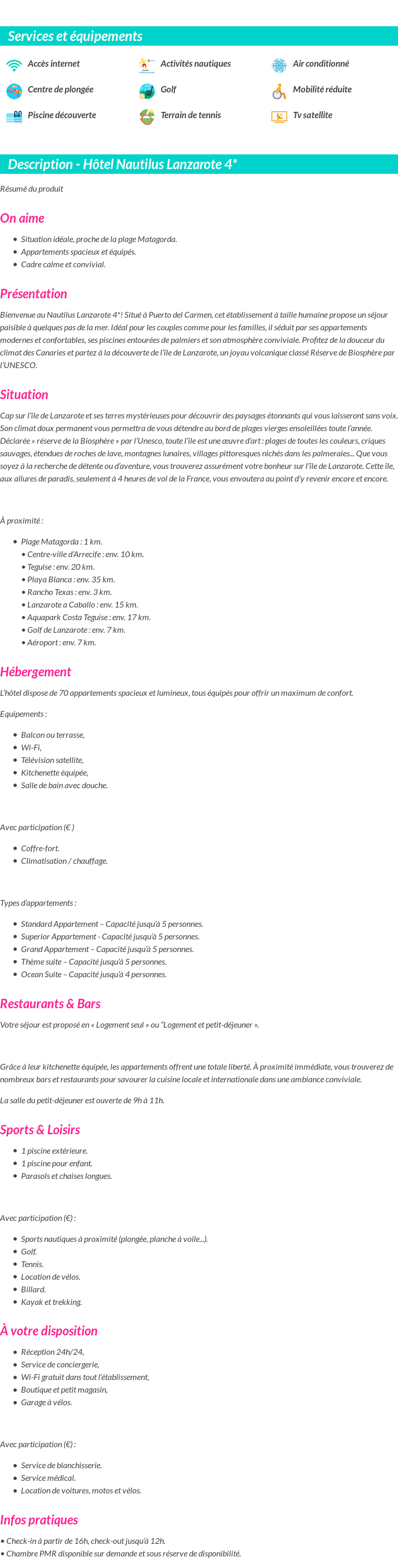 Services et équipements

Accès internet
Activités nautiques
Air conditionné
Centre de plongée
Golf
Mobilité réduite
Piscine découverte
Terrain de tennis
Tv satellite

Description - Hôtel Nautilus Lanzarote 4*

Résumé du produit

On aime

- Situation idéale, proche de la plage Matagorda.
- Appartements spacieux et équipés.
- Cadre calme et convivial.

Présentation

Bienvenue au Nautilus Lanzarote 4*! Situé à Puerto del Carmen, cet établissement à taille humaine propose un séjour paisible à quelques pas de la mer. Idéal pour les couples comme pour les familles, il séduit par ses appartements modernes et confortables, ses piscines entourées de palmiers et son atmosphère conviviale. Profitez de la douceur du climat des Canaries et partez à la découverte de l'île de Lanzarote, un joyau volcanique classé Réserve de Biosphère par l'UNESCO.

Situation

Cap sur l'île de Lanzarote et ses terres mystérieuses pour découvrir des paysages étonnants qui vous laisseront sans voix. Son climat doux permanent vous permettra de vous détendre au bord de plages vierges ensoleillées toute l'année. Déclarée « réserve de la Biosphère » par l'Unesco, toute l'île est une œuvre d'art : plages de toutes les couleurs, criques sauvages, étendues de roches de lave, montagnes lunaires, villages pittoresques nichés dans les palmeraies... Que vous soyez à la recherche de détente ou d'aventure, vous trouverez assurément votre bonheur sur l'île de Lanzarote. Cette île, aux allures de paradis, seulement à 4 heures de vol de la France, vous envoutera au point d'y revenir encore et encore.

À proximité :

- Plage Matagorda : 1 km.
• Centre-ville d'Arrecife : env. 10 km.
• Teguise : env. 20 km.
• Playa Blanca : env. 35 km.
• Rancho Texas : env. 3 km.
• Lanzarote a Caballo : env. 15 km.
• Aquapark Costa Teguise : env. 17 km.
• Golf de Lanzarote : env. 7 km.
• Aéroport : env. 7 km.

Hébergement

L'hôtel dispose de 70 appartements spacieux et lumineux, tous équipés pour offrir un maximum de confort.

Equipements :

- Balcon ou terrasse,
- Wi-Fi,
- Télévision satellite,
- Kitchenette équipée,
- Salle de bain avec douche.

Avec participation (€ )

- Coffre-fort.
- Climatisation / chauffage.

Types d'appartements :

- Standard Appartement – Capacité jusqu'à 5 personnes.
- Superior Appartement - Capacité jusqu'à 5 personnes.
- Grand Appartement – Capacité jusqu'à 5 personnes.
- Thème suite – Capacité jusqu'à 5 personnes.
- Ocean Suite – Capacité jusqu'à 4 personnes.

Restaurants & Bars

Votre séjour est proposé en « Logement seul » ou "Logement et petit-déjeuner ».

Grâce à leur kitchenette équipée, les appartements offrent une totale liberté. À proximité immédiate, vous trouverez de nombreux bars et restaurants pour savourer la cuisine locale et internationale dans une ambiance conviviale.

La salle du petit-déjeuner est ouverte de 9h à 11h.

Sports & Loisirs

- 1 piscine extérieure.
- 1 piscine pour enfant.
- Parasols et chaises longues.

Avec participation (€) :

- Sports nautiques à proximité (plongée, planche à voile...).
- Golf.
- Tennis.
- Location de vélos.
- Billard.
- Kayak et trekking.

À votre disposition

- Réception 24h/24,
- Service de conciergerie,
- Wi-Fi gratuit dans tout l'établissement,
- Boutique et petit magasin,
- Garage à vélos.

Avec participation (€) :

- Service de blanchisserie.
- Service médical.
- Location de voitures, motos et vélos.

Infos pratiques

• Check-in à partir de 16h, check-out jusqu'à 12h.
• Chambre PMR disponible sur demande et sous réserve de disponibilité.